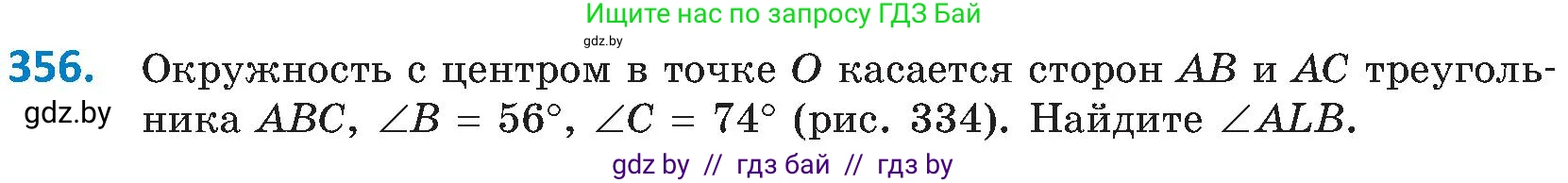 Ищите нас по запросу ГДЗ Бай
gdz.by

356. Окружность с центром в точке $O$ касается сторон $AB$ и $AC$ треугольника $ABC$, $\angle B = 56°$, $\angle C = 74°$ (рис. 334). Найдите $\angle ALB$.

gdz.by

gdz by // гдз бай // гдз by